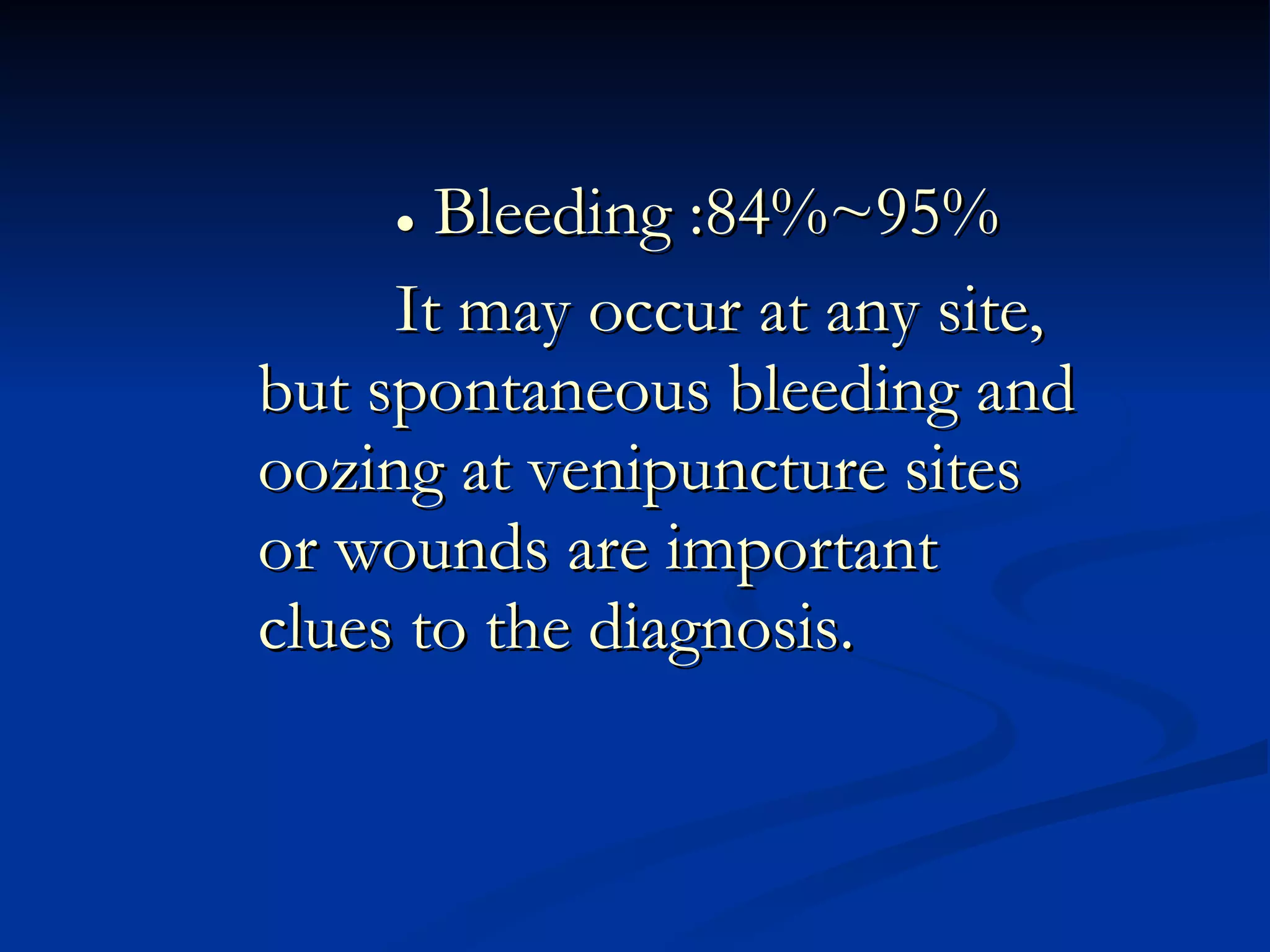 • Bleeding :84%~95%

It may occur at any site, but spontaneous bleeding and oozing at venipuncture sites or wounds are important clues to the diagnosis.